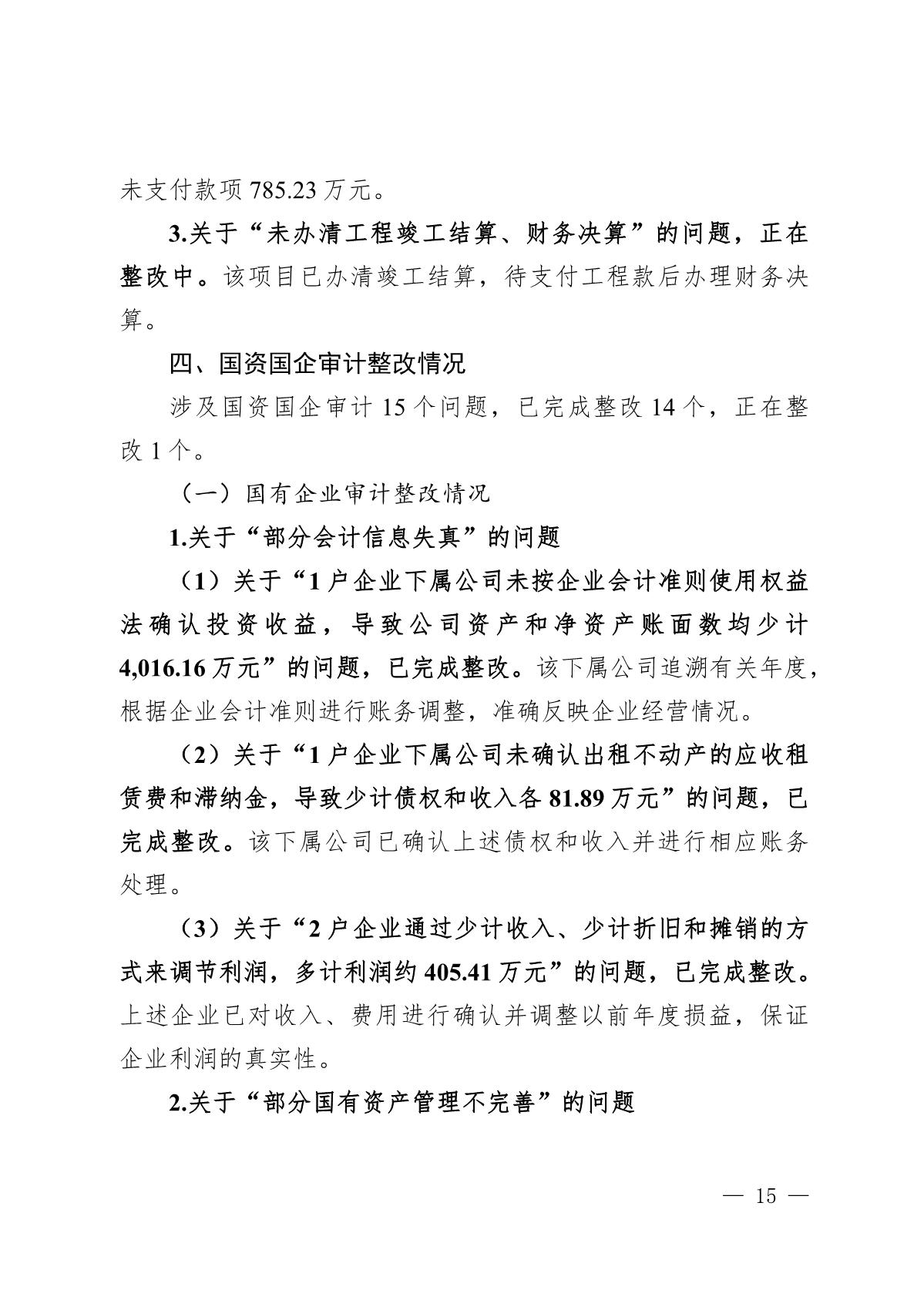 未支付款项785.23万元。

3.关于“未办清工程竣工结算、财务决算”的问题，正在整改中。该项目已办清竣工结算，待支付工程款后办理财务决算。

四、国资国企审计整改情况

涉及国资国企审计15个问题，已完成整改14个，正在整改1个。

（一）国有企业审计整改情况

1.关于“部分会计信息失真”的问题

（1）关于“1户企业下属公司未按企业会计准则使用权益法确认投资收益，导致公司资产和净资产账面数均少计4,016.16万元”的问题，已完成整改。该下属公司追溯有关年度，根据企业会计准则进行账务调整，准确反映企业经营情况。

（2）关于“1户企业下属公司未确认出租不动产的应收租赁费和滞纳金，导致少计债权和收入各81.89万元”的问题，已完成整改。该下属公司已确认上述债权和收入并进行相应账务处理。

（3）关于“2户企业通过少计收入、少计折旧和摊销的方式来调节利润，多计利润约405.41万元”的问题，已完成整改。上述企业已对收入、费用进行确认并调整以前年度损益，保证企业利润的真实性。

2.关于“部分国有资产管理不完善”的问题

— 15 —